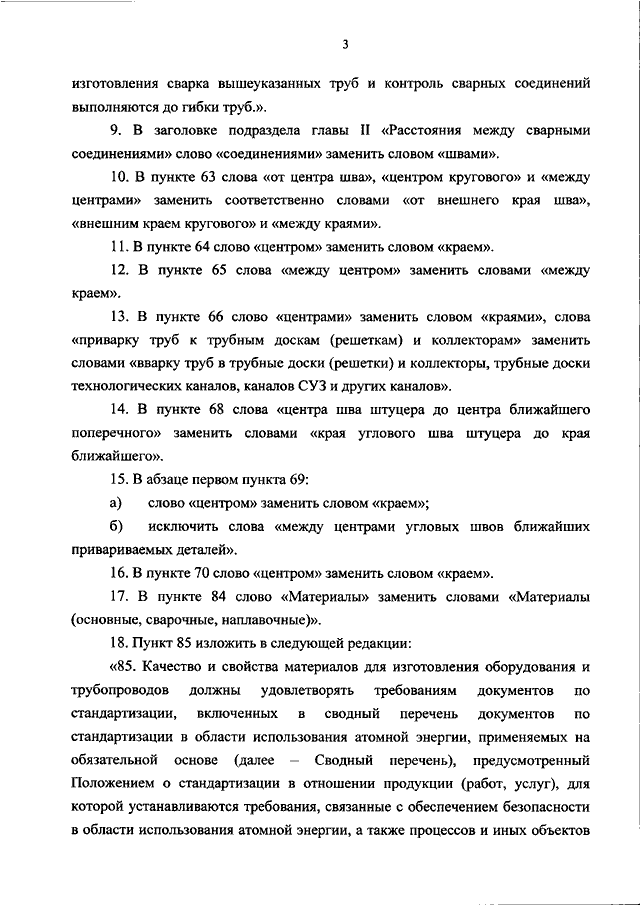 3

изготовления сварка вышеуказанных труб и контроль сварных соединений выполняются до гибки труб.».

9. В заголовке подраздела главы II «Расстояния между сварными соединениями» слово «соединениями» заменить словом «швами».

10. В пункте 63 слова «от центра шва», «центром кругового» и «между центрами» заменить соответственно словами «от внешнего края шва», «внешним краем кругового» и «между краями».

11. В пункте 64 слово «центром» заменить словом «краем».

12. В пункте 65 слова «между центром» заменить словами «между краем».

13. В пункте 66 слово «центрами» заменить словом «краями», слова «приварку труб к трубным доскам (решеткам) и коллекторам» заменить словами «вварку труб в трубные доски (решетки) и коллекторы, трубные доски технологических каналов, каналов СУЗ и других каналов».

14. В пункте 68 слова «центра шва штуцера до центра ближайшего поперечного» заменить словами «края углового шва штуцера до края ближайшего».

15. В абзаце первом пункта 69:

а) слово «центром» заменить словом «краем»;

б) исключить слова «между центрами угловых швов ближайших привариваемых деталей».

16. В пункте 70 слово «центром» заменить словом «краем».

17. В пункте 84 слово «Материалы» заменить словами «Материалы (основные, сварочные, наплавочные)».

18. Пункт 85 изложить в следующей редакции:

«85. Качество и свойства материалов для изготовления оборудования и трубопроводов должны удовлетворять требованиям документов по стандартизации, включенных в сводный перечень документов по стандартизации в области использования атомной энергии, применяемых на обязательной основе (далее – Сводный перечень), предусмотренный Положением о стандартизации в отношении продукции (работ, услуг), для которой устанавливаются требования, связанные с обеспечением безопасности в области использования атомной энергии, а также процессов и иных объектов